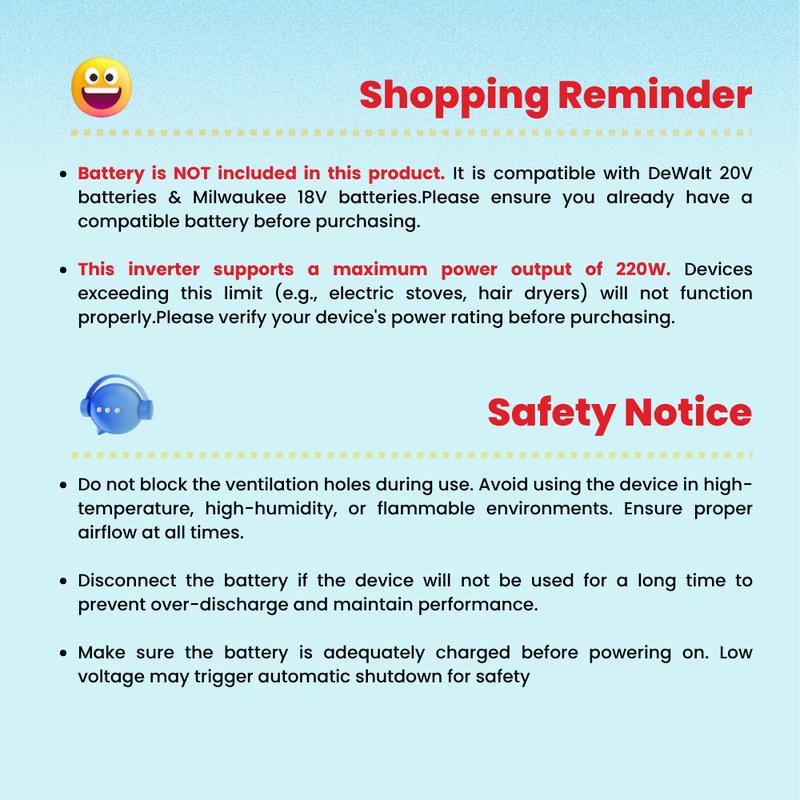 Shopping Reminder

• Battery is NOT included in this product. It is compatible with DeWalt 20V batteries & Milwaukee 18V batteries.Please ensure you already have a compatible battery before purchasing.

• This inverter supports a maximum power output of 220W. Devices exceeding this limit (e.g., electric stoves, hair dryers) will not function properly.Please verify your device's power rating before purchasing.

Safety Notice

• Do not block the ventilation holes during use. Avoid using the device in high-temperature, high-humidity, or flammable environments. Ensure proper airflow at all times.

• Disconnect the battery if the device will not be used for a long time to prevent over-discharge and maintain performance.

• Make sure the battery is adequately charged before powering on. Low voltage may trigger automatic shutdown for safety